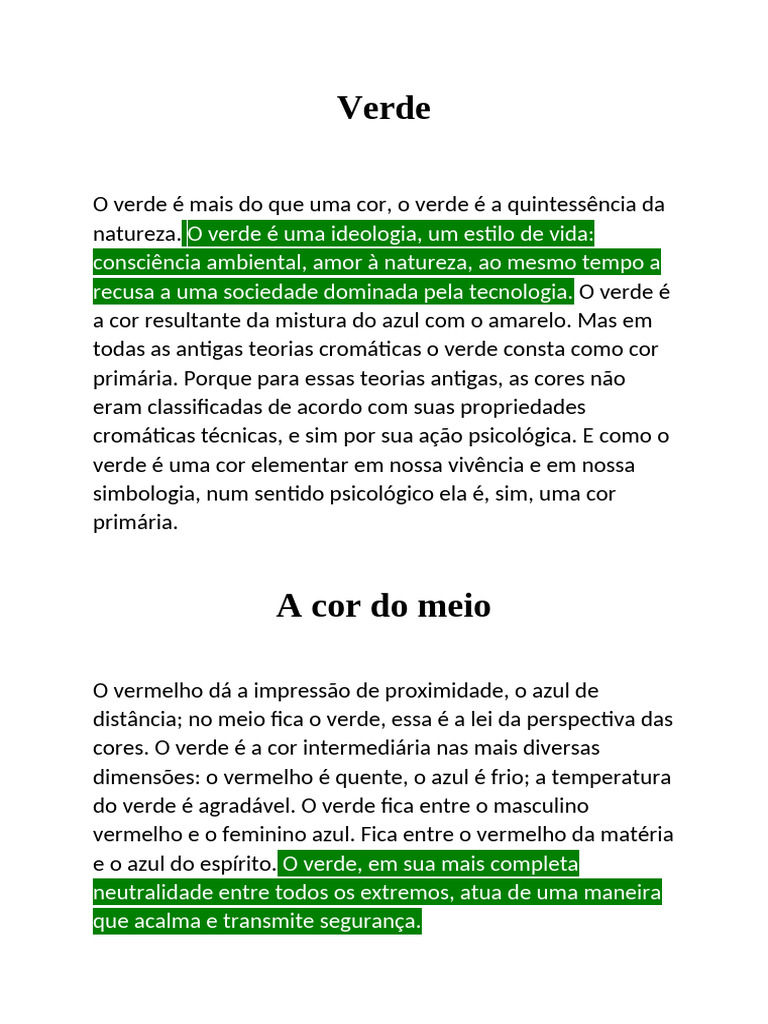 Verde

O verde é mais do que uma cor, o verde é a quintessência da natureza. O verde é uma ideologia, um estilo de vida: consciência ambiental, amor à natureza, ao mesmo tempo a recusa a uma sociedade dominada pela tecnologia. O verde é a cor resultante da mistura do azul com o amarelo. Mas em todas as antigas teorias cromáticas o verde consta como cor primária. Porque para essas teorias antigas, as cores não eram classificadas de acordo com suas propriedades cromáticas técnicas, e sim por sua ação psicológica. E como o verde é uma cor elementar em nossa vivência e em nossa simbologia, num sentido psicológico ela é, sim, uma cor primária.

A cor do meio

O vermelho dá a impressão de proximidade, o azul de distância; no meio fica o verde, essa é a lei da perspectiva das cores. O verde é a cor intermediária nas mais diversas dimensões: o vermelho é quente, o azul é frio; a temperatura do verde é agradável. O verde fica entre o masculino vermelho e o feminino azul. Fica entre o vermelho da matéria e o azul do espírito. O verde, em sua mais completa neutralidade entre todos os extremos, atua de uma maneira que acalma e transmite segurança.